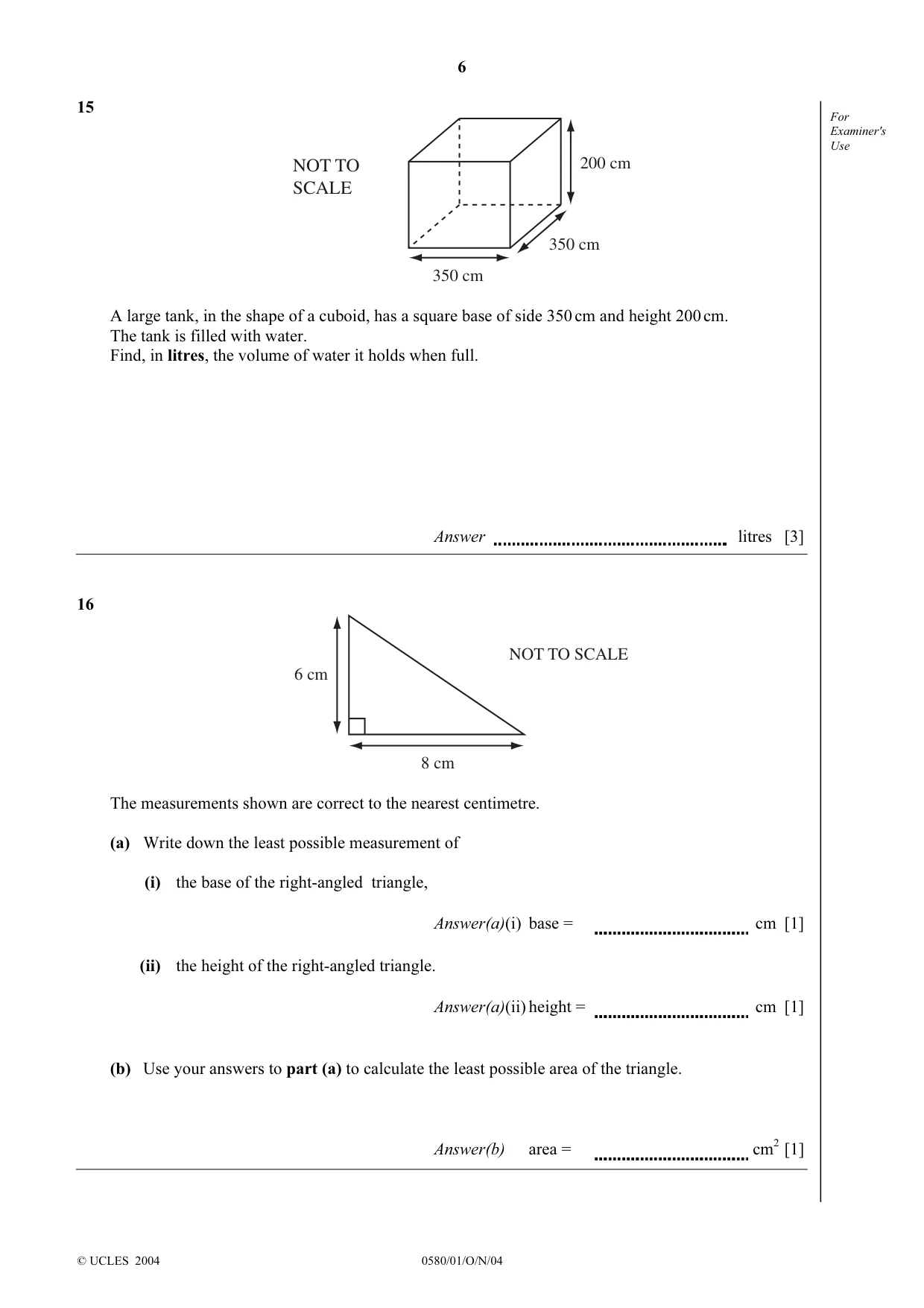 6

For Examiner's Use

15

NOT TO SCALE

200 cm

350 cm

350 cm

A large tank, in the shape of a cuboid, has a square base of side 350 cm and height 200 cm.
The tank is filled with water.
Find, in litres, the volume of water it holds when full.

Answer ____ litres [3]

16

6 cm

NOT TO SCALE

8 cm

The measurements shown are correct to the nearest centimetre.

(a) Write down the least possible measurement of

(i) the base of the right-angled triangle,

Answer(a)(i) base = ____ cm [1]

(ii) the height of the right-angled triangle.

Answer(a)(ii) height = ____ cm [1]

(b) Use your answers to part (a) to calculate the least possible area of the triangle.

Answer(b) area = ____ $cm^2$ [1]

© UCLES 2004

0580/01/O/N/04